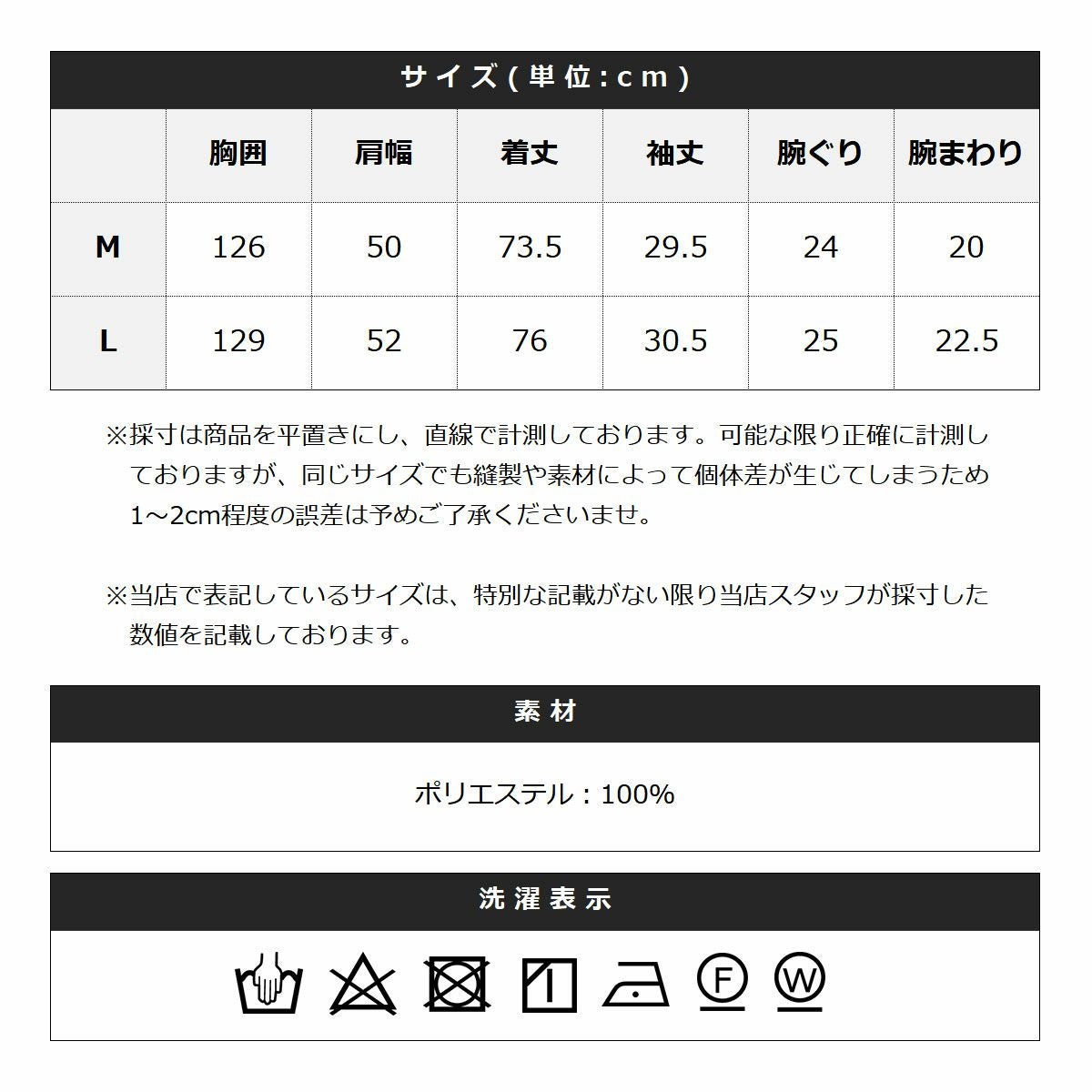 サイズ(単位:cm)

| | 胸囲 | 肩幅 | 着丈 | 袖丈 | 腕ぐり | 腕まわり |
|---|---|---|---|---|---|---|
| M | 126 | 50 | 73.5 | 29.5 | 24 | 20 |
| L | 129 | 52 | 76 | 30.5 | 25 | 22.5 |

※採寸は商品を平置きにし、直線で計測しております。可能な限り正確に計測しておりますが、同じサイズでも縫製や素材によって個体差が生じてしまうため1~2cm程度の誤差は予めご了承くださいませ。

※当店で表記しているサイズは、特別な記載がない限り当店スタッフが採寸した数値を記載しております。

素材

ポリエステル:100%

洗濯表示

F W